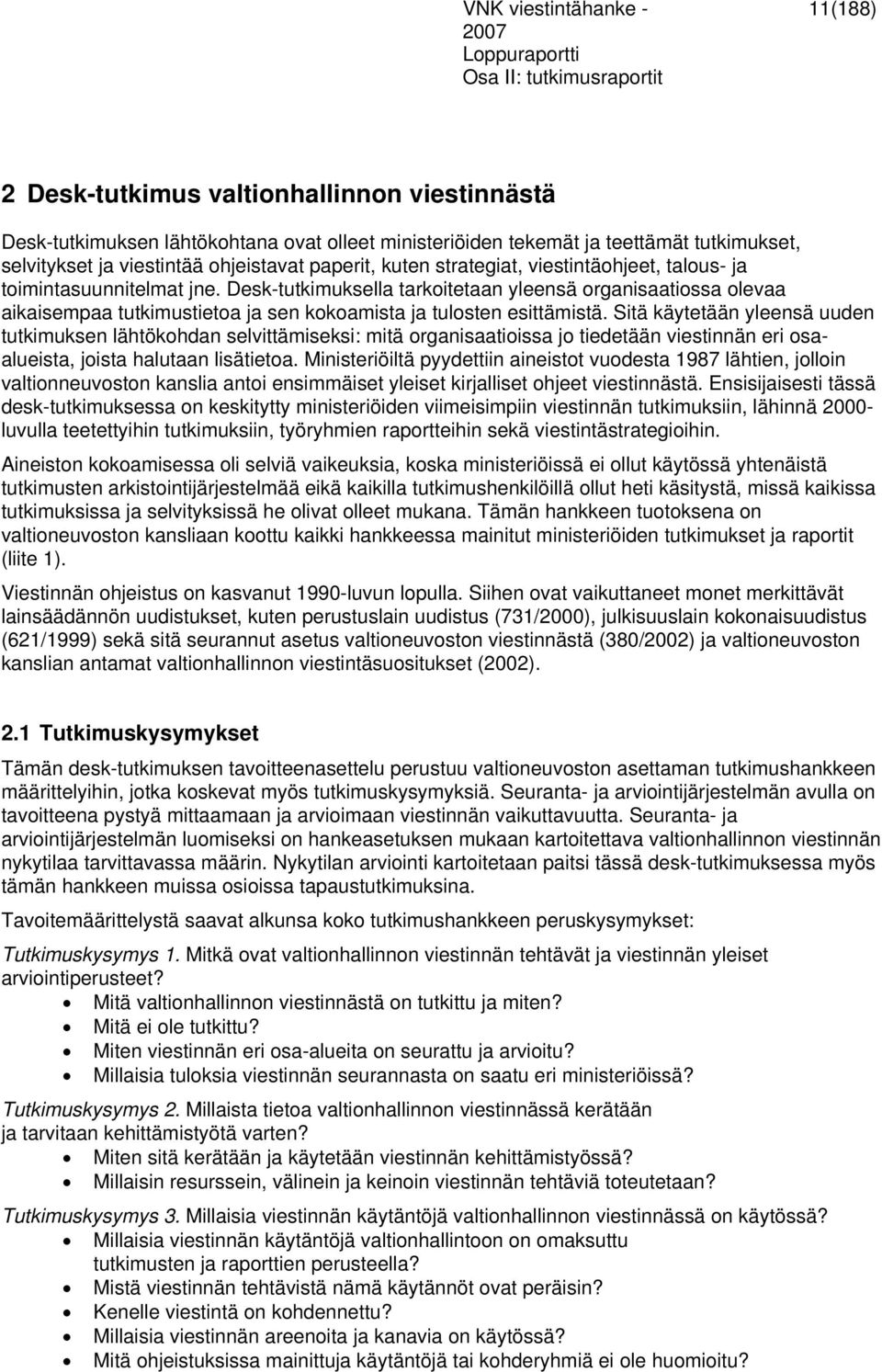 VNK viestintähanke - 2007
Loppuraportti
Osa II: tutkimusraportit

11(188)

2 Desk-tutkimus valtionhallinnon viestinnästä

Desk-tutkimuksen lähtökohtana ovat olleet ministeriöiden tekemät ja teettämät tutkimukset, selvitykset ja viestintää ohjeistavat paperit, kuten strategiat, viestintäohjeet, talous- ja toimintasuunnitelmat jne. Desk-tutkimuksella tarkoitetaan yleensä organisaatiossa olevaa aikaisempaa tutkimustietoa ja sen kokoamista ja tulosten esittämistä. Sitä käytetään yleensä uuden tutkimuksen lähtökohdan selvittämiseksi: mitä organisaatioissa jo tiedetään viestinnän eri osa-alueista, joista halutaan lisätietoa. Ministeriöiltä pyydettiin aineistot vuodesta 1987 lähtien, jolloin valtionneuvoston kanslia antoi ensimmäiset yleiset kirjalliset ohjeet viestinnästä. Ensisijaisesti tässä desk-tutkimuksessa on keskitytty ministeriöiden viimeisimpiin viestinnän tutkimuksiin, lähinnä 2000-luvulla teetettyihin tutkimuksiin, työryhmien raportteihin sekä viestintästrategioihin.

Aineiston kokoamisessa oli selviä vaikeuksia, koska ministeriöissä ei ollut käytössä yhtenäistä tutkimusten arkistointijärjestelmää eikä kaikilla tutkimushenkilöillä ollut heti käsitystä, missä kaikissa tutkimuksissa ja selvityksissä he olivat olleet mukana. Tämän hankkeen tuotoksena on valtioneuvoston kansliaan koottu kaikki hankkeessa mainitut ministeriöiden tutkimukset ja raportit (liite 1).

Viestinnän ohjeistus on kasvanut 1990-luvun lopulla. Siihen ovat vaikuttaneet monet merkittävät lainsäädännön uudistukset, kuten perustuslain uudistus (731/2000), julkisuuslain kokonaisuudistus (621/1999) sekä sitä seurannut asetus valtioneuvoston viestinnästä (380/2002) ja valtioneuvoston kanslian antamat valtionhallinnon viestintäsuositukset (2002).

2.1 Tutkimuskysymykset

Tämän desk-tutkimuksen tavoitteenasettelu perustuu valtioneuvoston asettaman tutkimushankkeen määrittelyihin, jotka koskevat myös tutkimuskysymyksiä. Seuranta- ja arviointijärjestelmän avulla on tavoitteena pystyä mittaamaan ja arvioimaan viestinnän vaikuttavuutta. Seuranta- ja arviointijärjestelmän luomiseksi on hankeasetuksen mukaan kartoitettava valtionhallinnon viestinnän nykytilaa tarvittavassa määrin. Nykytilan arviointi kartoitetaan paitsi tässä desk-tutkimuksessa myös tämän hankkeen muissa osioissa tapaustutkimuksina.

Tavoitemäärittelystä saavat alkunsa koko tutkimushankkeen peruskysymykset:

Tutkimuskysymys 1. Mitkä ovat valtionhallinnon viestinnän tehtävät ja viestinnän yleiset arviointiperusteet?
• Mitä valtionhallinnon viestinnästä on tutkittu ja miten?
• Mitä ei ole tutkittu?
• Miten viestinnän eri osa-alueita on seurattu ja arvioitu?
• Millaisia tuloksia viestinnän seurannasta on saatu eri ministeriöissä?

Tutkimuskysymys 2. Millaista tietoa valtionhallinnon viestinnässä kerätään ja tarvitaan kehittämistyötä varten?
• Miten sitä kerätään ja käytetään viestinnän kehittämistyössä?
• Millaisin resurssein, välinein ja keinoin viestinnän tehtäviä toteutetaan?

Tutkimuskysymys 3. Millaisia viestinnän käytäntöjä valtionhallinnon viestinnässä on käytössä?
• Millaisia viestinnän käytäntöjä valtionhallintoon on omaksuttu tutkimusten ja raporttien perusteella?
• Mistä viestinnän tehtävistä nämä käytännöt ovat peräisin?
• Kenelle viestintä on kohdennettu?
• Millaisia viestinnän areenoita ja kanavia on käytössä?
• Mitä ohjeistuksissa mainittuja käytäntöjä tai kohderyhmiä ei ole huomioitu?